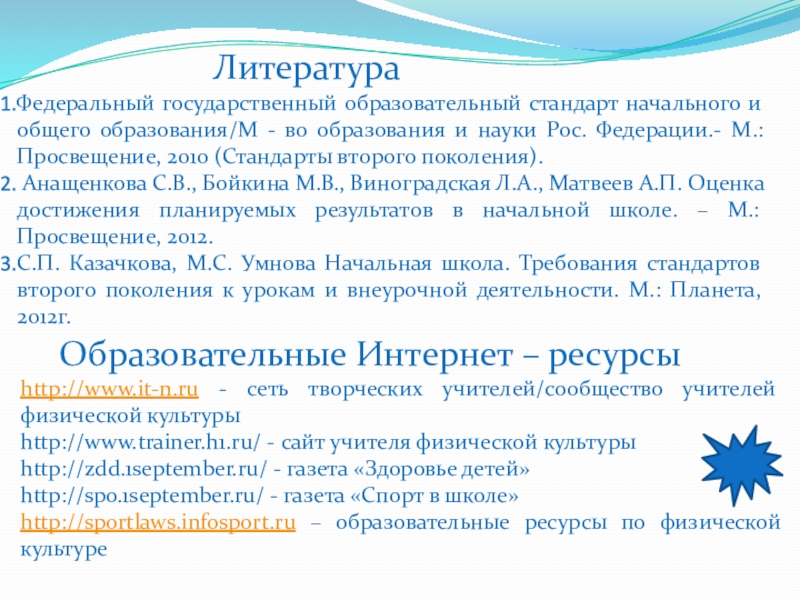 Литература

1.Федеральный государственный образовательный стандарт начального и общего образования/М - во образования и науки Рос. Федерации.- М.: Просвещение, 2010 (Стандарты второго поколения).

2. Анащенкова С.В., Бойкина М.В., Виноградская Л.А., Матвеев А.П. Оценка достижения планируемых результатов в начальной школе. – М.: Просвещение, 2012.

3.С.П. Казачкова, М.С. Умнова Начальная школа. Требования стандартов второго поколения к урокам и внеурочной деятельности. М.: Планета, 2012г.

Образовательные Интернет – ресурсы

http://www.it-n.ru - сеть творческих учителей/сообщество учителей физической культуры

http://www.trainer.h1.ru/ - сайт учителя физической культуры

http://zdd.1september.ru/ - газета «Здоровье детей»

http://spo.1september.ru/ - газета «Спорт в школе»

http://sportlaws.infosport.ru – образовательные ресурсы по физической культуре